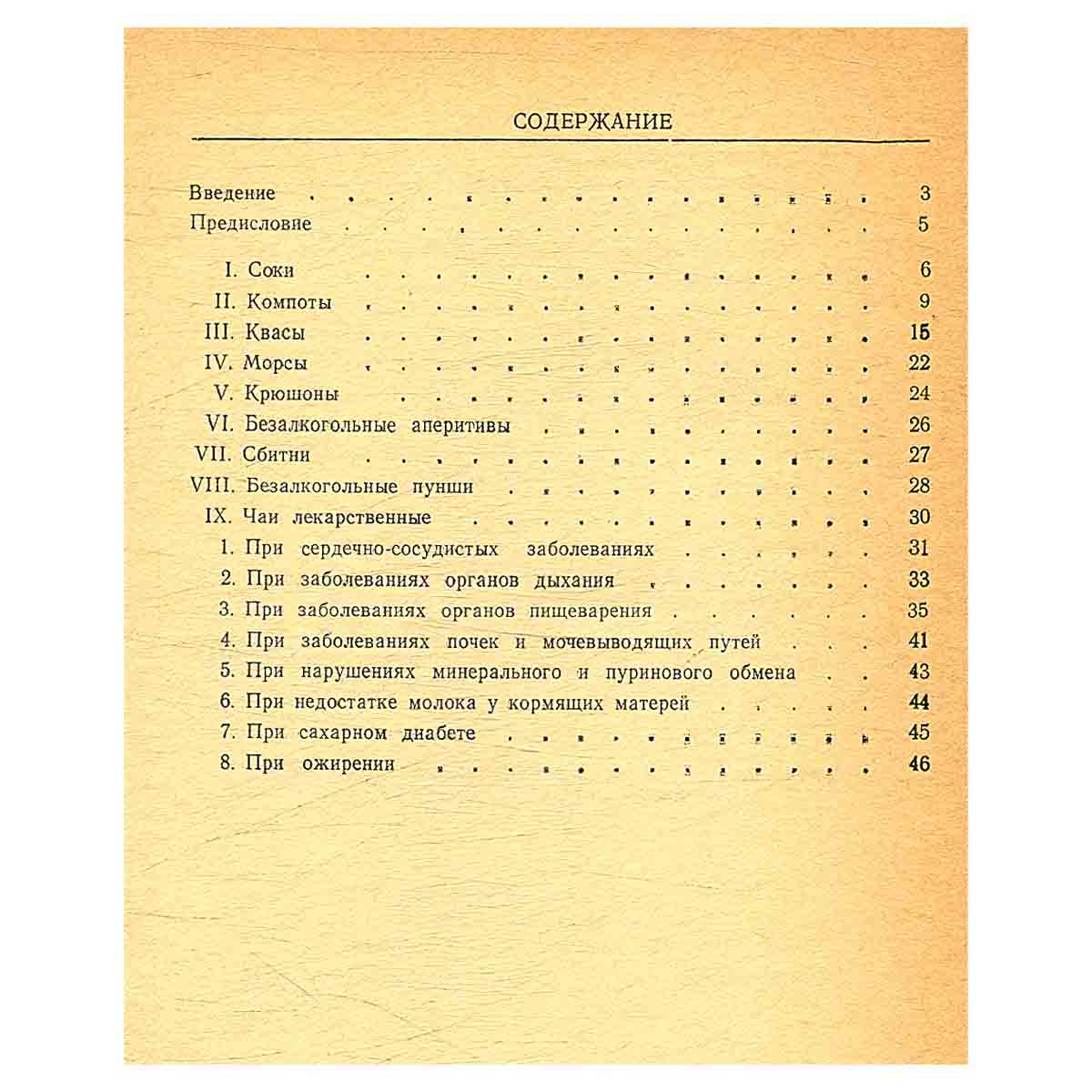 СОДЕРЖАНИЕ

Введение 3
Предисловие 5

I. Соки 6
II. Компоты 9
III. Квасы 15
IV. Морсы 22
V. Крюшоны 24
VI. Безалкогольные аперитивы 26
VII. Сбитни 27
VIII. Безалкогольные пунши 28
IX. Чаи лекарственные 30
1. При сердечно-сосудистых заболеваниях 31
2. При заболеваниях органов дыхания 33
3. При заболеваниях органов пищеварения 35
4. При заболеваниях почек и мочевыводящих путей 41
5. При нарушениях минерального и пуринового обмена 43
6. При недостатке молока у кормящих матерей 44
7. При сахарном диабете 45
8. При ожирении 46